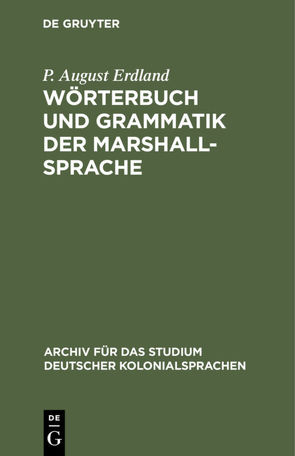 DE GRUYTER

P. August Erdland

WÖRTERBUCH UND GRAMMATIK DER MARSHALL-SPRACHE

ARCHIV FÜR DAS STUDIUM DEUTSCHER KOLONIALSPRACHEN

DE G